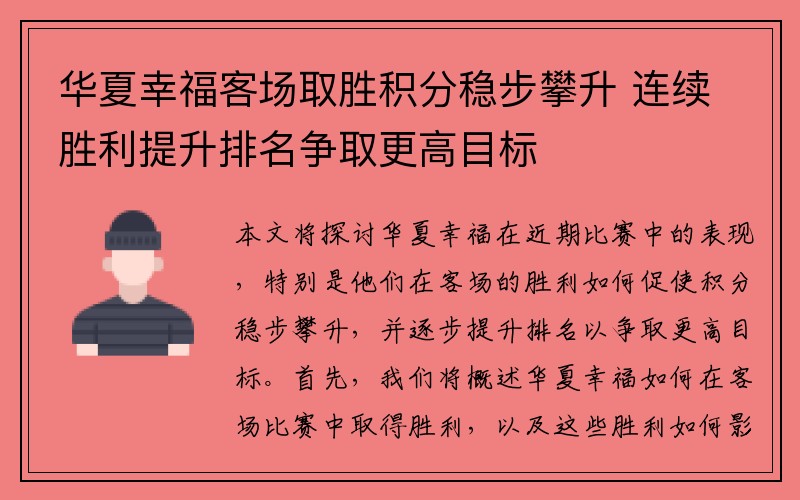 华夏幸福客场取胜积分稳步攀升 连续胜利提升排名争取更高目标

本文将探讨华夏幸福在近期比赛中的表现，特别是他们在客场的胜利如何促使积分稳步攀升，并逐步提升排名以争取更高目标。首先，我们将概述华夏幸福如何在客场比赛中取得胜利，以及这些胜利如何影